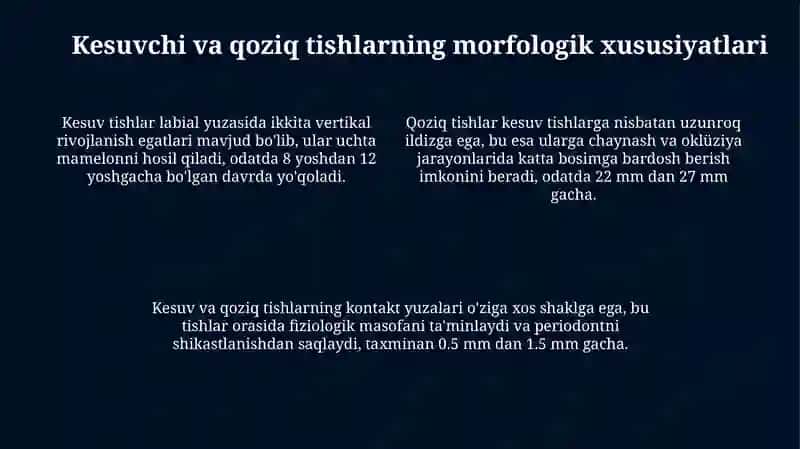 Kesuvchi va qoziq tishlarning morfologik xususiyatlari

Kesuv tishlar labial yuzasida ikkita vertikal rivojlanish egatlari mavjud bo'lib, ular uchta mamelonni hosil qiladi, odatda 8 yoshdan 12 yoshgacha bo'lgan davrda yo'qoladi.

Qoziq tishlar kesuv tishlarga nisbatan uzunroq ildizga ega, bu esa ularga chaynash va oklüziya jarayonlarida katta bosimga bardosh berish imkonini beradi, odatda 22 mm dan 27 mm gacha.

Kesuv va qoziq tishlarning kontakt yuzalari o'ziga xos shaklga ega, bu tishlar orasida fiziologik masofani ta'minlaydi va periodontni shikastlanishdan saqlaydi, taxminan 0.5 mm dan 1.5 mm gacha.